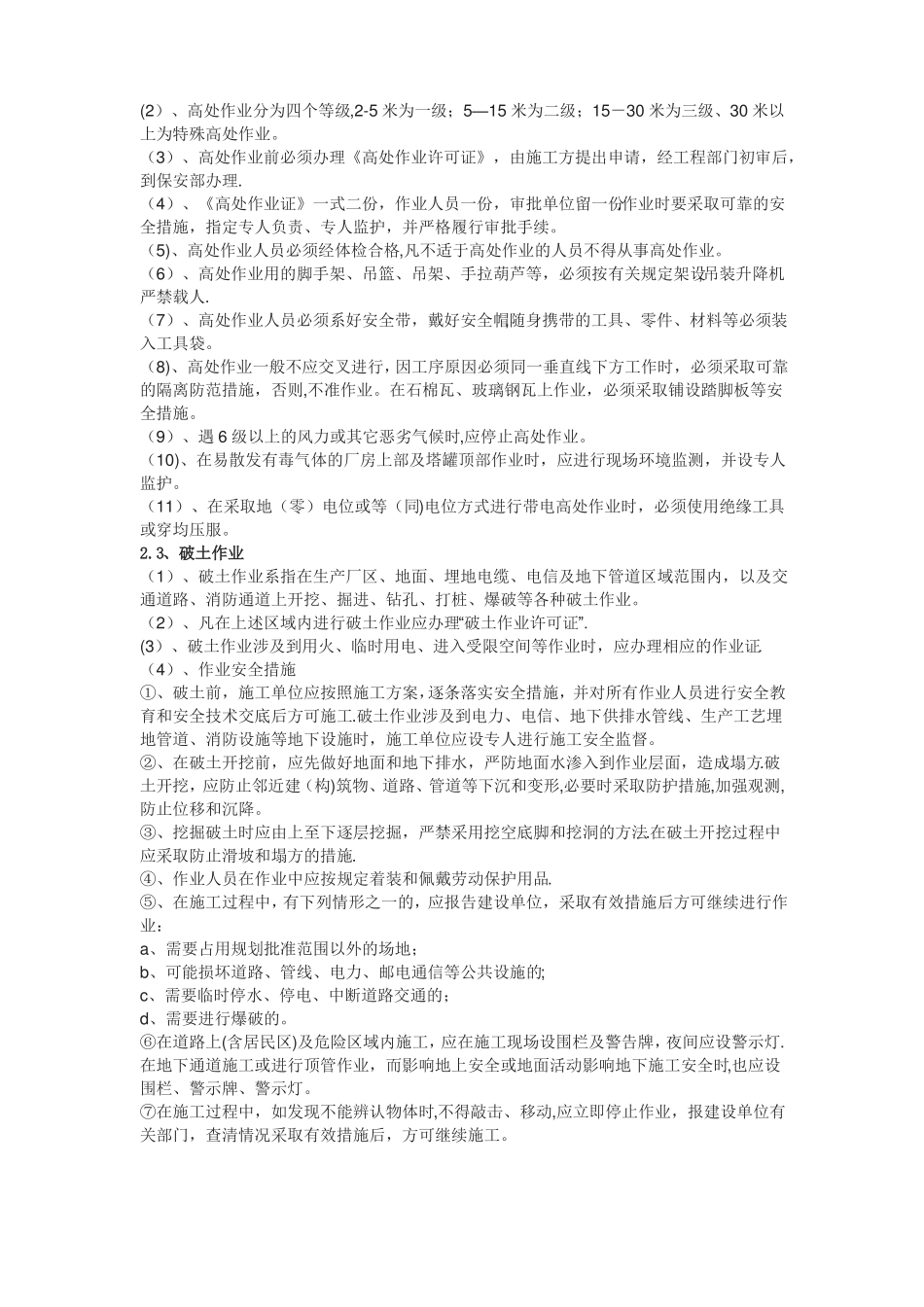 (2)、高处作业分为四个等级,2-5 米为一级；5—15 米为二级；15－30 米为三级、30 米以上为特殊高处作业。
（3）、高处作业前必须办理《高处作业许可证》，由施工方提出申请，经工程部门初审后，到保安部办理.
（4）、《高处作业证》一式二份，作业人员一份，审批单位留一份作业时要采取可靠的安全措施，指定专人负责、专人监护，并严格履行审批手续。
(5)、高处作业人员必须经体检合格,凡不适于高处作业的人员不得从事高处作业。
（6）、高处作业用的脚手架、吊篮、吊架、手拉葫芦等，必须按有关规定架设吊装升降机严禁载人.
（7）、高处作业人员必须系好安全带，戴好安全帽随身携带的工具、零件、材料等必须装入工具袋。
(8)、高处作业一般不应交叉进行，因工序原因必须同一垂直线下方工作时，必须采取可靠的隔离防范措施，否则,不准作业。在石棉瓦、玻璃钢瓦上作业，必须采取铺设踏脚板等安全措施。
（9）、遇 6 级以上的风力或其它恶劣气候时,应停止高处作业。
（10)、在易散发有毒气体的厂房上部及塔罐顶部作业时，应进行现场环境监测，并设专人监护。
（11）、在采取地（零）电位或等（同)电位方式进行带电高处作业时，必须使用绝缘工具或穿均压服。
2.3、破土作业
（1）、破土作业系指在生产厂区、地面、埋地电缆、电信及地下管道区域范围内，以及交通道路、消防通道上开挖、掘进、钻孔、打桩、爆破等各种破土作业。
（2）、凡在上述区域内进行破土作业应办理“破土作业许可证”.
(3）、破土作业涉及到用火、临时用电、进入受限空间等作业时，应办理相应的作业证
（4）、作业安全措施
①、破土前，施工单位应按照施工方案,逐条落实安全措施，并对所有作业人员进行安全教育和安全技术交底后方可施工.破土作业涉及到电力、电信、地下供排水管线、生产工艺埋地管道、消防设施等地下设施时，施工单位应设专人进行施工安全监督。
②、在破土开挖前，应先做好地面和地下排水，严防地面水渗入到作业层面，造成塌方.破土开挖，应防止邻近建（构)筑物、道路、管道等下沉和变形,必要时采取防护措施,加强观测,防止位移和沉降。
③、挖掘破土时应由上至下逐层挖掘，严禁采用挖空底脚和挖洞的方法.在破土开挖过程中应采取防止滑坡和塌方的措施.
④、作业人员在作业中应按规定着装和佩戴劳动保护用品.
⑤、在施工过程中，有下列情形之一的，应报告建设单位，采取有效措施后方可继续进行作业：
a、需要占用规划批准范围以外的场地；
b、可能损坏道路、管线、电力、邮电通信等公共设施的;
c、需要临时停水、停电、中断道路交通的；
d、需要进行爆破的。
⑥在道路上(含居民区)及危险区域内施工，应在施工现场设围栏及警告牌，夜间应设警示灯.在地下通道施工或进行顶管作业，而影响地上安全或地面活动影响地下施工安全时,也应设围栏、警示牌、警示灯。
⑦在施工过程中，如发现不能辨认物体时,不得敲击、移动,应立即停止作业，报建设单位有关部门，查清情况采取有效措施后，方可继续施工。